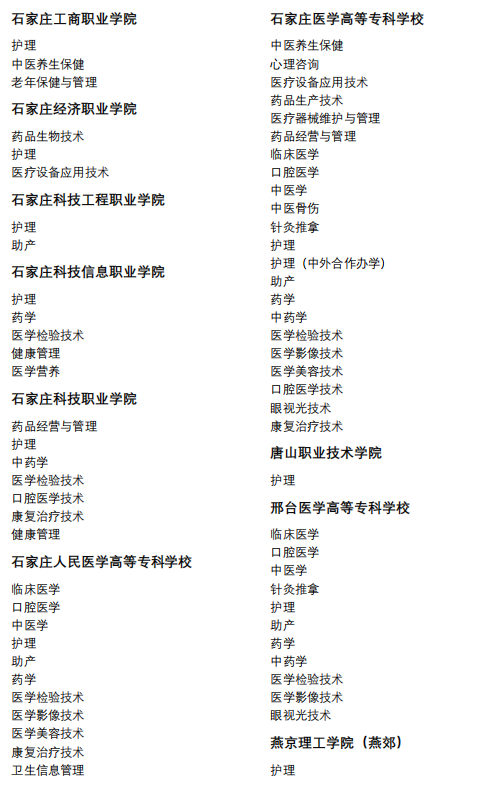 石家庄工商职业学院

护理
中医养生保健
老年保健与管理

石家庄经济职业学院

药品生物技术
护理
医疗设备应用技术

石家庄科技工程职业学院

护理
助产

石家庄科技信息职业学院

护理
药学
医学检验技术
健康管理
医学营养

石家庄科技职业学院

药品经营与管理
护理
中药学
医学检验技术
口腔医学技术
康复治疗技术
健康管理

石家庄人民医学高等专科学校

临床医学
口腔医学
中医学
护理
助产
药学
医学检验技术
医学影像技术
医学美容技术
康复治疗技术
卫生信息管理

石家庄医学高等专科学校

中医养生保健
心理咨询
医疗设备应用技术
药品生产技术
医疗器械维护与管理
药品经营与管理
临床医学
口腔医学
中医学
中医骨伤
针灸推拿
护理
护理（中外合作办学）
助产
药学
中药学
医学检验技术
医学影像技术
医学美容技术
口腔医学技术
眼视光技术
康复治疗技术

唐山职业技术学院

护理

邢台医学高等专科学校

临床医学
口腔医学
中医学
针灸推拿
护理
助产
药学
中药学
医学检验技术
医学影像技术
眼视光技术

燕京理工学院（燕郊）

护理